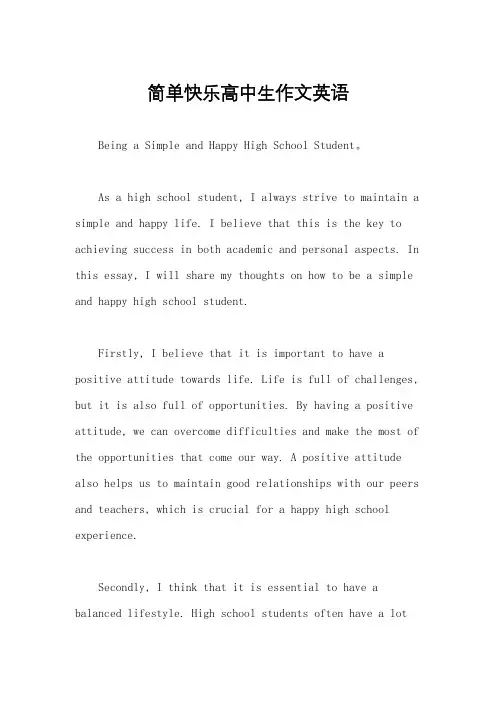 简单快乐高中生作文英语

Being a Simple and Happy High School Student。

As a high school student, I always strive to maintain a simple and happy life. I believe that this is the key to achieving success in both academic and personal aspects. In this essay, I will share my thoughts on how to be a simple and happy high school student.

Firstly, I believe that it is important to have a positive attitude towards life. Life is full of challenges, but it is also full of opportunities. By having a positive attitude, we can overcome difficulties and make the most of the opportunities that come our way. A positive attitude also helps us to maintain good relationships with our peers and teachers, which is crucial for a happy high school experience.

Secondly, I think that it is essential to have a balanced lifestyle. High school students often have a lot